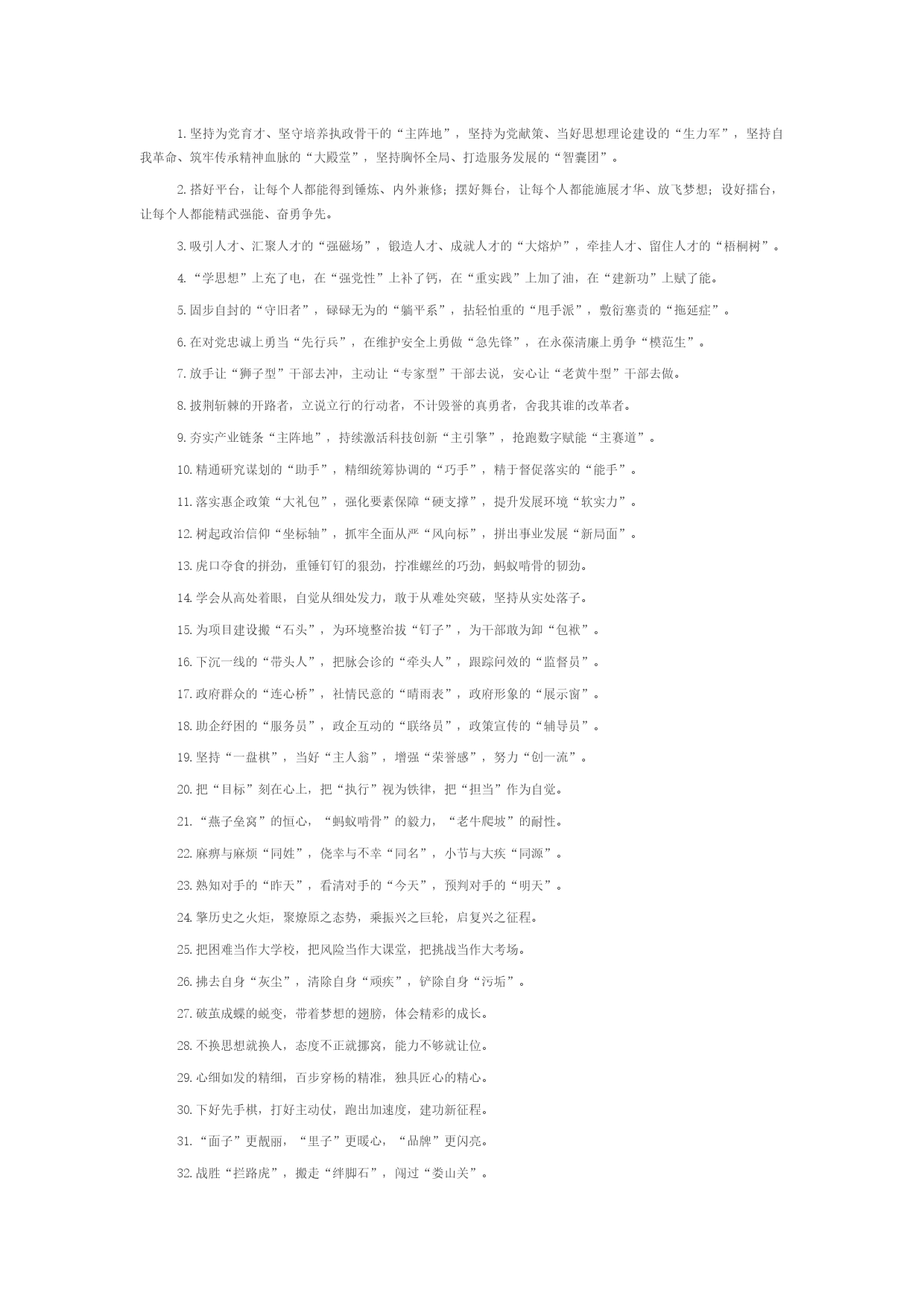 1. 坚持为党育才、坚守培养执政骨干的“主阵地”，坚持为党献策、当好思想理论建设的“生力军”，坚持自我革命、筑牢传承精神血脉的“大殿堂”，坚持胸怀全局、打造服务发展的“智囊团”。

2. 搭好平台，让每个人都能得到锤炼、内外兼修；摆好舞台，让每个人都能施展才华、放飞梦想；设好擂台，让每个人都能精武强能、奋勇争先。

3. 吸引人才、汇聚人才的“强磁场”，锻造人才、成就人才的“大熔炉”，牵挂人才、留住人才的“梧桐树”。

4. “学思想”上充了电，在“强党性”上补了钙，在“重实践”上加了油，在“建新功”上赋了能。

5. 固步自封的“守旧者”，碌碌无为的“躺平系”，拈轻怕重的“甩手派”，敷衍塞责的“拖延症”。

6. 在对党忠诚上勇当“先行兵”，在维护安全上勇做“急先锋”，在永葆清廉上勇争“模范生”。

7. 放手让“狮子型”干部去冲，主动让“专家型”干部去说，安心让“老黄牛型”干部去做。

8. 披荆斩棘的开路者，立说立行的行动者，不计毁誉的真勇者，舍我其谁的改革者。

9. 夯实产业链条“主阵地”，持续激活科技创新“主引擎”，抢跑数字赋能“主赛道”。

10. 精通研究谋划的“助手”，精细统筹协调的“巧手”，精于督促落实的“能手”。

11. 落实惠企政策“大礼包”，强化要素保障“硬支撑”，提升发展环境“软实力”。

12. 树起政治信仰“坐标轴”，抓牢全面从严“风向标”，拼出事业发展“新局面”。

13. 虎口夺食的拼劲，重锤钉钉的狠劲，拧准螺丝的巧劲，蚂蚁啃骨的韧劲。

14. 学会从高处着眼，自觉从细处发力，敢于从难处突破，坚持从实处落子。

15. 为项目建设搬“石头”，为环境整治拔“钉子”，为干部敢为卸“包袱”。

16. 下沉一线的“带头人”，把脉会诊的“牵头人”，跟踪问效的“监督员”。

17. 政府群众的“连心桥”，社情民意的“晴雨表”，政府形象的“展示窗”。

18. 助企纾困的“服务员”，政企互动的“联络员”，政策宣传的“辅导员”。

19. 坚持“一盘棋”，当好“主人翁”，增强“荣誉感”，努力“创一流”。

20. 把“目标”刻在心上，把“执行”视为铁律，把“担当”作为自觉。

21. “燕子垒窝”的恒心，“蚂蚁啃骨”的毅力，“老牛爬坡”的耐性。

22. 麻痹与麻烦“同姓”，侥幸与不幸“同名”，小节与大疾“同源”。

23. 熟知对手的“昨天”，看清对手的“今天”，预判对手的“明天”。

24. 擎历史之火炬，聚燎原之态势，乘振兴之巨轮，启复兴之征程。

25. 把困难当作大学校，把风险当作大课堂，把挑战当作大考场。

26. 拂去自身“灰尘”，清除自身“顽疾”，铲除自身“污垢”。

27. 破茧成蝶的蜕变，带着梦想的翅膀，体会精彩的成长。

28. 不换思想就换人，态度不正就挪窝，能力不够就让位。

29. 心细如发的精细，百步穿杨的精准，独具匠心的精心。

30. 下好先手棋，打好主动仗，跑出加速度，建功新征程。

31. “面子”更靓丽，“里子”更暖心，“品牌”更闪亮。

32. 战胜“拦路虎”，搬走“绊脚石”，闯过“娄山关”。